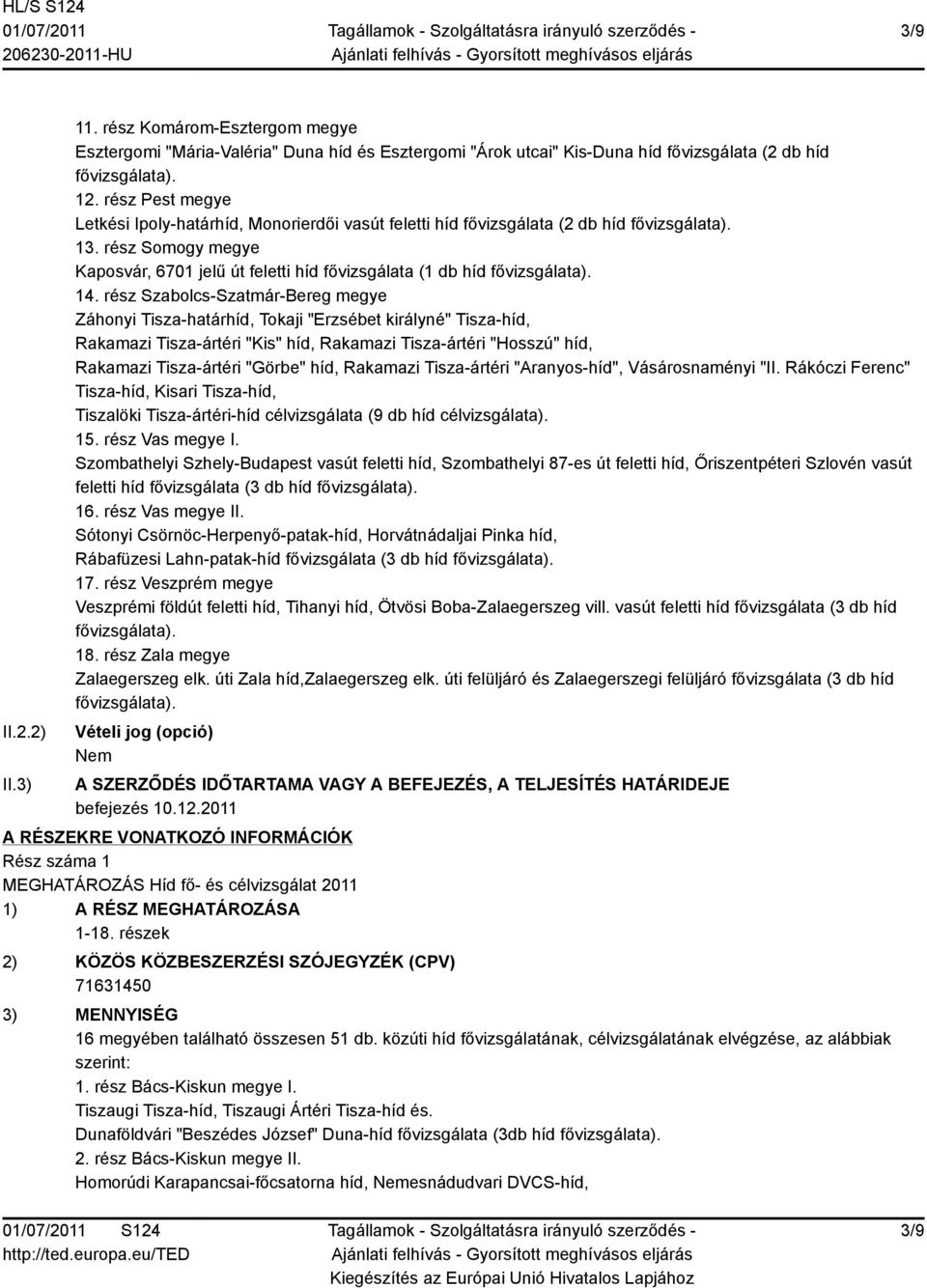 HL/S S124
01/07/2011
206230-2011-HU

Tagállamok - Szolgáltatásra irányuló szerződés - Ajánlati felhívás - Gyorsított meghívásos eljárás

3/9

11. rész Komárom-Esztergom megye
Esztergomi "Mária-Valéria" Duna híd és Esztergomi "Árok utcai" Kis-Duna híd fővizsgálata (2 db híd fővizsgálata).
12. rész Pest megye
Letkési Ipoly-határhíd, Monorierdői vasút feletti híd fővizsgálata (2 db híd fővizsgálata).
13. rész Somogy megye
Kaposvár, 6701 jelű út feletti híd fővizsgálata (1 db híd fővizsgálata).
14. rész Szabolcs-Szatmár-Bereg megye
Záhonyi Tisza-határhíd, Tokaji "Erzsébet királyné" Tisza-híd,
Rakamazi Tisza-ártéri "Kis" híd, Rakamazi Tisza-ártéri "Hosszú" híd,
Rakamazi Tisza-ártéri "Görbe" híd, Rakamazi Tisza-ártéri "Aranyos-híd", Vásárosnaményi "II. Rákóczi Ferenc" Tisza-híd, Kisari Tisza-híd,
Tiszalöki Tisza-ártéri-híd célvizsgálata (9 db híd célvizsgálata).
15. rész Vas megye I.
Szombathelyi Szhely-Budapest vasút feletti híd, Szombathelyi 87-es út feletti híd, Őriszentpéteri Szlovén vasút feletti híd fővizsgálata (3 db híd fővizsgálata).
16. rész Vas megye II.
Sótonyi Csörnöc-Herpenyő-patak-híd, Horvátnádaljai Pinka híd,
Rábafüzesi Lahn-patak-híd fővizsgálata (3 db híd fővizsgálata).
17. rész Veszprém megye
Veszprémi földút feletti híd, Tihanyi híd, Ötvösi Boba-Zalaegerszeg vill. vasút feletti híd fővizsgálata (3 db híd fővizsgálata).
18. rész Zala megye
Zalaegerszeg elk. úti Zala híd,Zalaegerszeg elk. úti felüljáró és Zalaegerszegi felüljáró fővizsgálata (3 db híd fővizsgálata).

II.2.2) Vételi jog (opció)
Nem

II.3) A SZERZŐDÉS IDŐTARTAMA VAGY A BEFEJEZÉS, A TELJESÍTÉS HATÁRIDEJE
befejezés 10.12.2011

A RÉSZEKRE VONATKOZÓ INFORMÁCIÓK
Rész száma 1
MEGHATÁROZÁS Híd fő- és célvizsgálat 2011

1) A RÉSZ MEGHATÁROZÁSA
1-18. részek

2) KÖZÖS KÖZBESZERZÉSI SZÓJEGYZÉK (CPV)
71631450

3) MENNYISÉG
16 megyében található összesen 51 db. közúti híd fővizsgálatának, célvizsgálatának elvégzése, az alábbiak szerint:
1. rész Bács-Kiskun megye I.
Tiszaugi Tisza-híd, Tiszaugi Ártéri Tisza-híd és.
Dunaföldvári "Beszédes József" Duna-híd fővizsgálata (3db híd fővizsgálata).
2. rész Bács-Kiskun megye II.
Homorúdi Karapancsai-főcsatorna híd, Nemesnádudvari DVCS-híd,

01/07/2011 S124
http://ted.europa.eu/TED

Tagállamok - Szolgáltatásra irányuló szerződés - Ajánlati felhívás - Gyorsított meghívásos eljárás
Kiegészítés az Európai Unió Hivatalos Lapjához

3/9